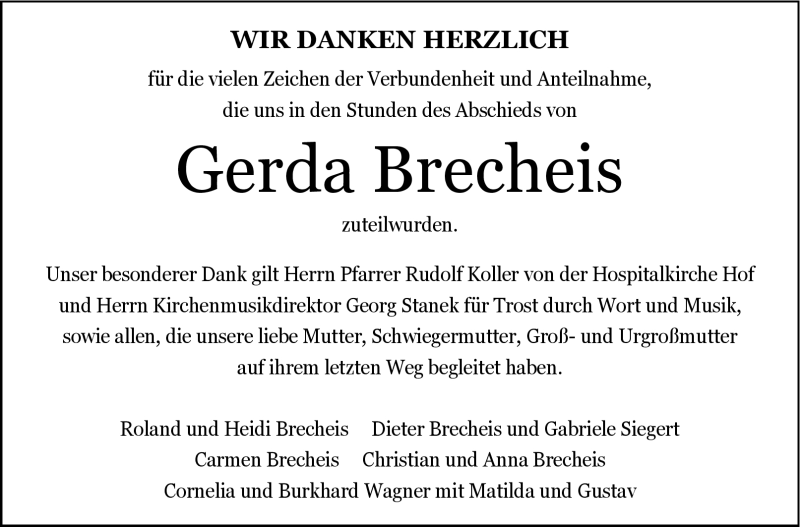 WIR DANKEN HERZLICH

für die vielen Zeichen der Verbundenheit und Anteilnahme, die uns in den Stunden des Abschieds von

Gerda Brecheis

zuteilwurden.

Unser besonderer Dank gilt Herrn Pfarrer Rudolf Koller von der Hospitalkirche Hof und Herrn Kirchenmusikdirektor Georg Stanek für Trost durch Wort und Musik, sowie allen, die unsere liebe Mutter, Schwiegermutter, Groß- und Urgroßmutter auf ihrem letzten Weg begleitet haben.

Roland und Heidi Brecheis Dieter Brecheis und Gabriele Siegert
Carmen Brecheis Christian und Anna Brecheis
Cornelia und Burkhard Wagner mit Matilda und Gustav